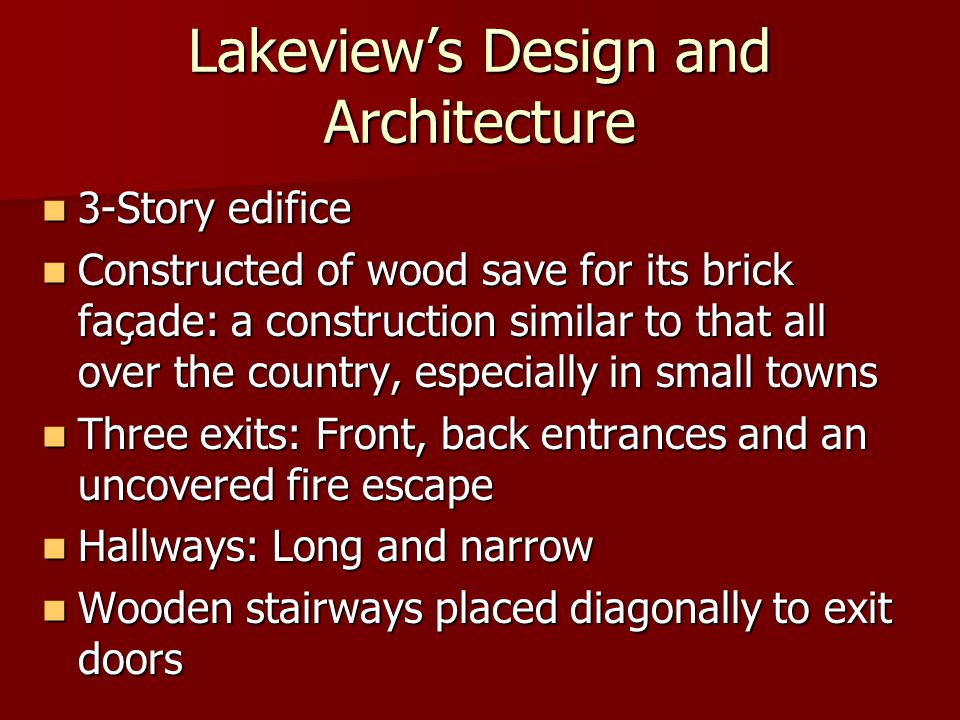 Lakeview's Design and Architecture

- 3-Story edifice
- Constructed of wood save for its brick façade: a construction similar to that all over the country, especially in small towns
- Three exits: Front, back entrances and an uncovered fire escape
- Hallways: Long and narrow
- Wooden stairways placed diagonally to exit doors